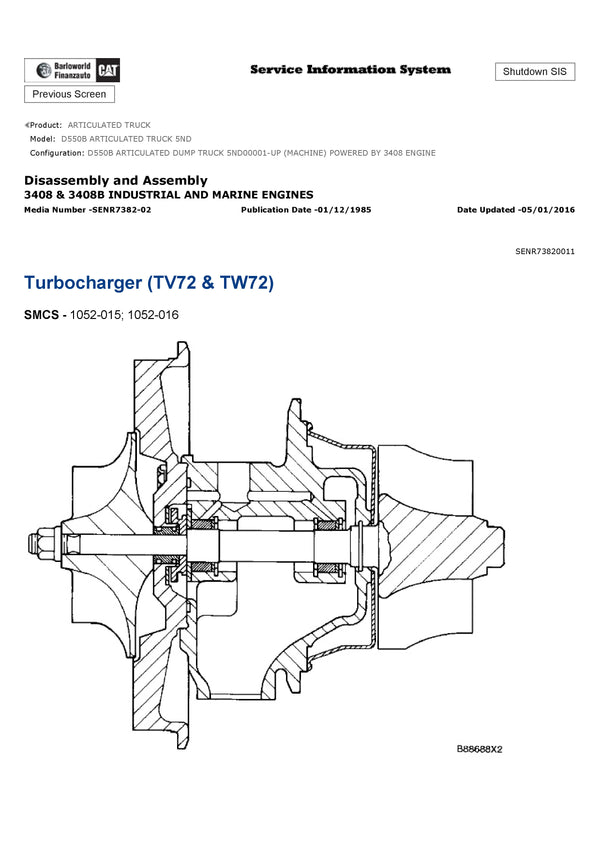 Barloworld Finanzauto CAT

Service Information System

Shutdown SIS

Previous Screen

Product: ARTICULATED TRUCK
Model: D550B ARTICULATED TRUCK 5ND
Configuration: D550B ARTICULATED DUMP TRUCK 5ND00001-UP (MACHINE) POWERED BY 3408 ENGINE

Disassembly and Assembly
3408 & 3408B INDUSTRIAL AND MARINE ENGINES
Media Number -SENR7382-02 Publication Date -01/12/1985 Date Updated -05/01/2016

SENR73820011

Turbocharger (TV72 & TW72)

SMCS - 1052-015; 1052-016

B88688X2